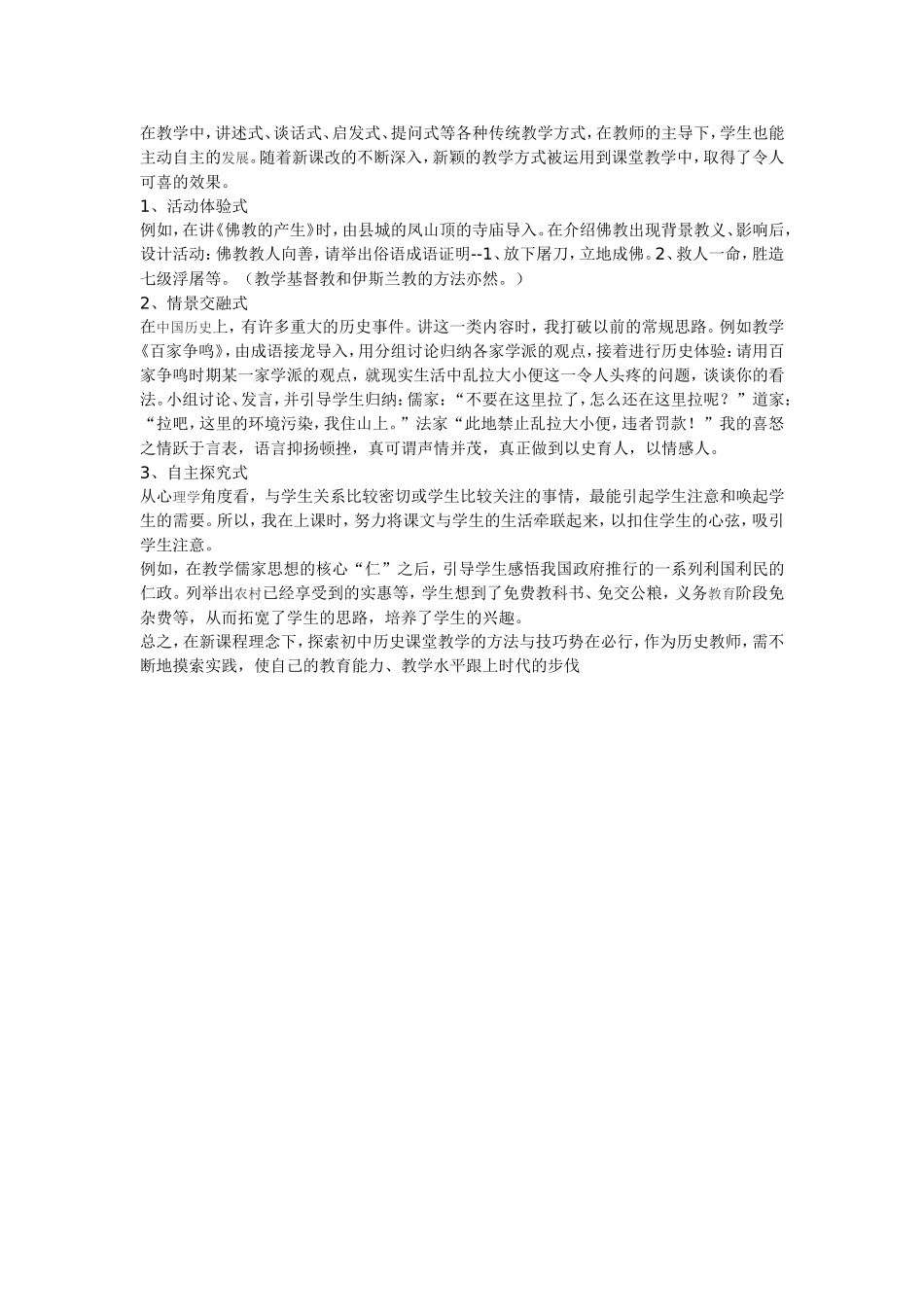 在教学中，讲述式、谈话式、启发式、提问式等各种传统教学方式，在教师的主导下，学生也能主动自主的发展。随着新课改的不断深入，新颖的教学方式被运用到课堂教学中，取得了令人可喜的效果。

1、活动体验式

例如，在讲《佛教的产生》时，由县城的凤山顶的寺庙导入。在介绍佛教出现背景教义、影响后，设计活动：佛教教人向善，请举出俗语成语证明--1、放下屠刀，立地成佛。2、救人一命，胜造七级浮屠等。（教学基督教和伊斯兰教的方法亦然。）

2、情景交融式

在中国历史上，有许多重大的历史事件。讲这一类内容时，我打破以前的常规思路。例如教学《百家争鸣》，由成语接龙导入，用分组讨论归纳各家学派的观点，接着进行历史体验：请用百家争鸣时期某一家学派的观点，就现实生活中乱拉大小便这一令人头疼的问题，谈谈你的看法。小组讨论、发言，并引导学生归纳：儒家：“不要在这里拉了，怎么还在这里拉呢？”道家：“拉吧，这里的环境污染，我住山上。”法家“此地禁止乱拉大小便，违者罚款！”我的喜怒之情跃于言表，语言抑扬顿挫，真可谓声情并茂，真正做到以史育人，以情感人。

3、自主探究式

从心理学角度看，与学生关系比较密切或学生比较关注的事情，最能引起学生注意和唤起学生的需要。所以，我在上课时，努力将课文与学生的生活牵联起来，以扣住学生的心弦，吸引学生注意。

例如，在教学儒家思想的核心“仁”之后，引导学生感悟我国政府推行的一系列利国利民的仁政。列举出农村已经享受到的实惠等，学生想到了免费教科书、免交公粮，义务教育阶段免杂费等，从而拓宽了学生的思路，培养了学生的兴趣。

总之，在新课程理念下，探索初中历史课堂教学的方法与技巧势在必行，作为历史教师，需不断地摸索实践，使自己的教育能力、教学水平跟上时代的步伐